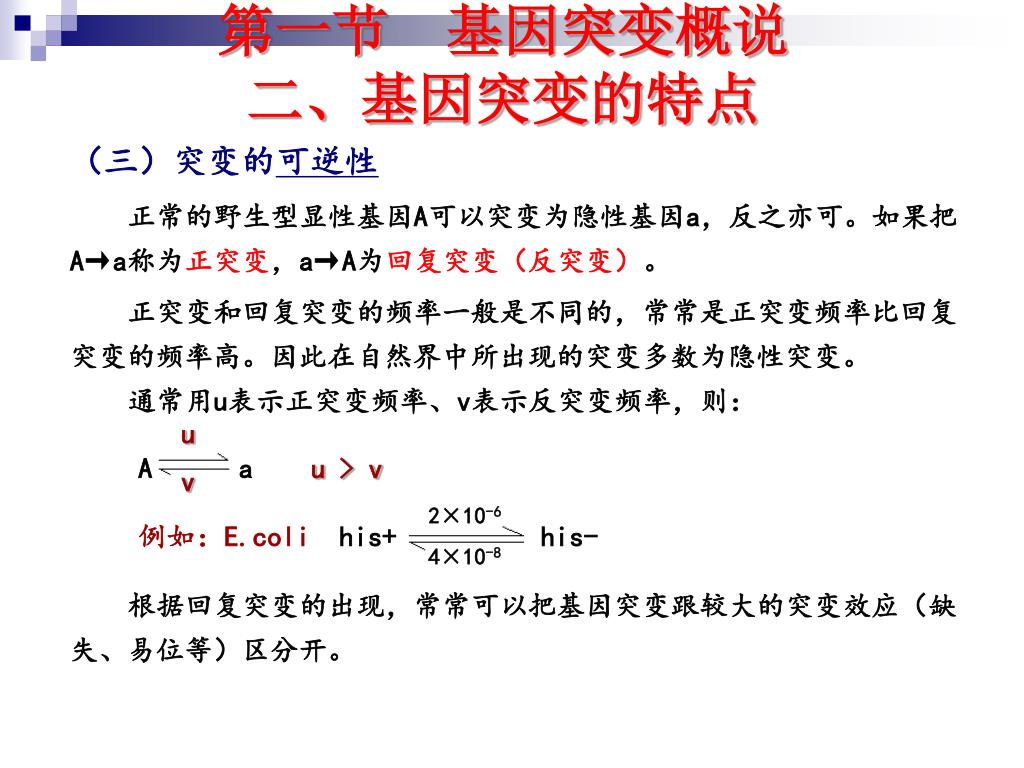 第一节　基因突变概说
二、基因突变的特点

（三）突变的可逆性

正常的野生型显性基因A可以突变为隐性基因a，反之亦可。如果把A→a称为正突变，a→A为回复突变（反突变）。

正突变和回复突变的频率一般是不同的，常常是正突变频率比回复突变的频率高。因此在自然界中所出现的突变多数为隐性突变。

通常用u表示正突变频率、v表示反突变频率，则：

$A \underset{v}{\overset{u}{\rightleftharpoons}} a$　　u > v

例如：E.coli　his+ $\underset{4\times10^{-8}}{\overset{2\times10^{-6}}{\rightleftharpoons}}$ his-

根据回复突变的出现，常常可以把基因突变跟较大的突变效应（缺失、易位等）区分开。